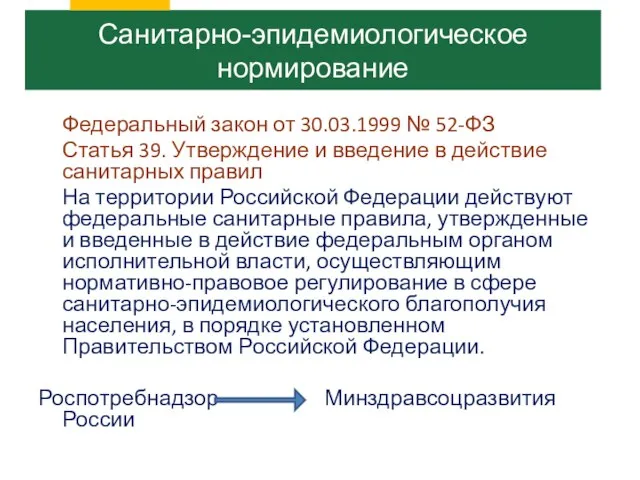 Санитарно-эпидемиологическое нормирование

Федеральный закон от 30.03.1999 № 52-ФЗ

Статья 39. Утверждение и введение в действие санитарных правил

На территории Российской Федерации действуют федеральные санитарные правила, утвержденные и введенные в действие федеральным органом исполнительной власти, осуществляющим нормативно-правовое регулирование в сфере санитарно-эпидемиологического благополучия населения, в порядке установленном Правительством Российской Федерации.

Роспотребнадзор Минздравсоцразвития России